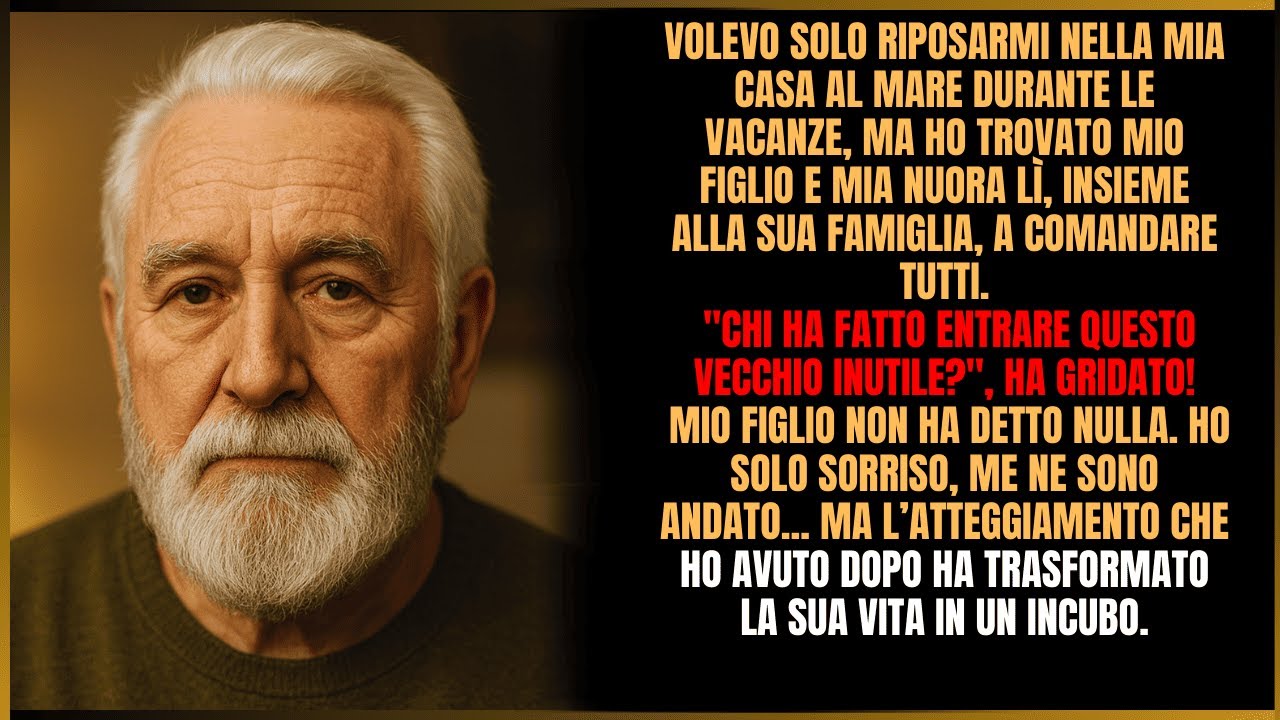 VOLEVO SOLO RIPOSARMI NELLA MIA CASA AL MARE DURANTE LE VACANZE, MA HO TROVATO MIO FIGLIO E MIA NUORA LÌ, INSIEME ALLA SUA FAMIGLIA, A COMANDARE TUTTI.
"CHI HA FATTO ENTRARE QUESTO VECCHIO INUTILE?", HA GRIDATO!
MIO FIGLIO NON HA DETTO NULLA. HO SOLO SORRISO, ME NE SONO ANDATO... MA L'ATTEGGIAMENTO CHE HO AVUTO DOPO HA TRASFORMATO LA SUA VITA IN UN INCUBO.